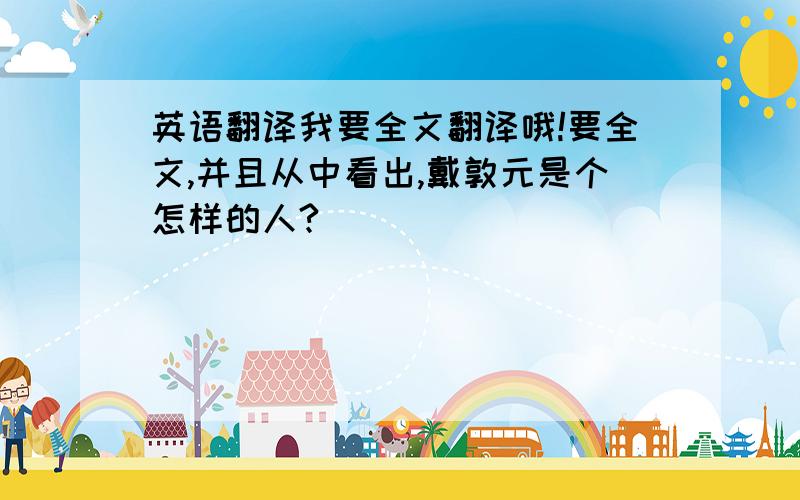 英语翻译我要全文翻译哦!要全文,并且从中看出,戴敦元是个怎样的人?